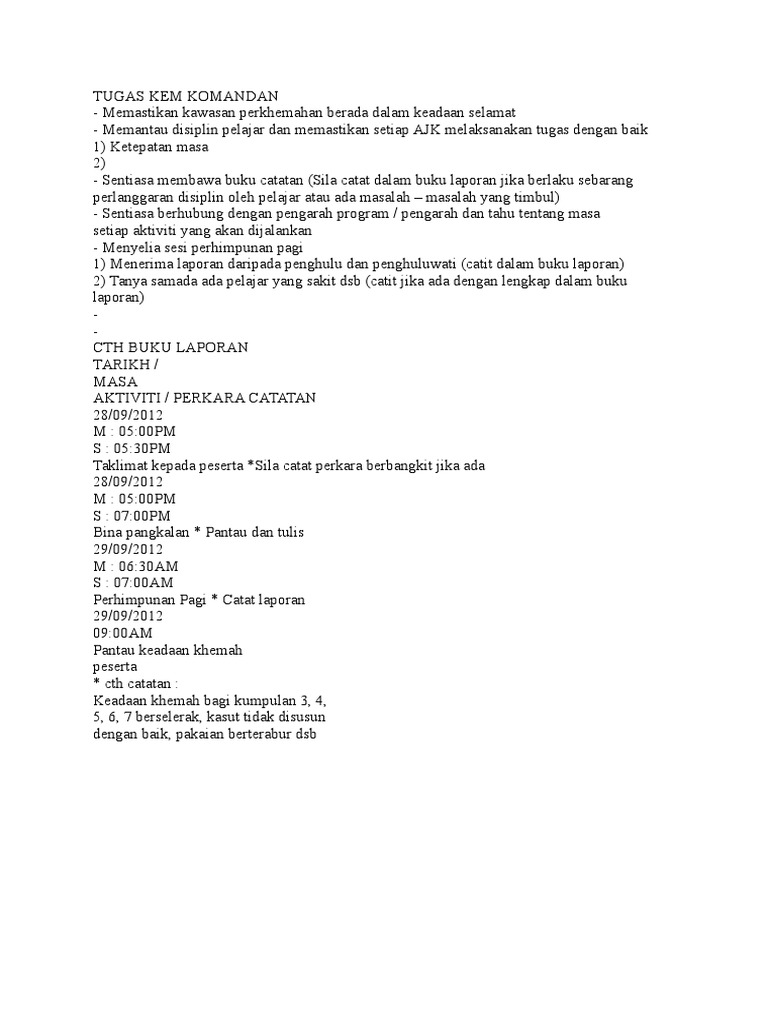 TUGAS KEM KOMANDAN
- Memastikan kawasan perkhemahan berada dalam keadaan selamat
- Memantau disiplin pelajar dan memastikan setiap AJK melaksanakan tugas dengan baik
1) Ketepatan masa
2)
- Sentiasa membawa buku catatan (Sila catat dalam buku laporan jika berlaku sebarang perlanggaran disiplin oleh pelajar atau ada masalah – masalah yang timbul)
- Sentiasa berhubung dengan pengarah program / pengarah dan tahu tentang masa setiap aktiviti yang akan dijalankan
- Menyelia sesi perhimpunan pagi
1) Menerima laporan daripada penghulu dan penghuluwati (catit dalam buku laporan)
2) Tanya samada ada pelajar yang sakit dsb (catit jika ada dengan lengkap dalam buku laporan)
-
-
CTH BUKU LAPORAN
TARIKH /
MASA
AKTIVITI / PERKARA CATATAN
28/09/2012
M : 05:00PM
S : 05:30PM
Taklimat kepada peserta *Sila catat perkara berbangkit jika ada
28/09/2012
M : 05:00PM
S : 07:00PM
Bina pangkalan * Pantau dan tulis
29/09/2012
M : 06:30AM
S : 07:00AM
Perhimpunan Pagi * Catat laporan
29/09/2012
09:00AM
Pantau keadaan khemah
peserta
* cth catatan :
Keadaan khemah bagi kumpulan 3, 4,
5, 6, 7 berselerak, kasut tidak disusun
dengan baik, pakaian berterabur dsb